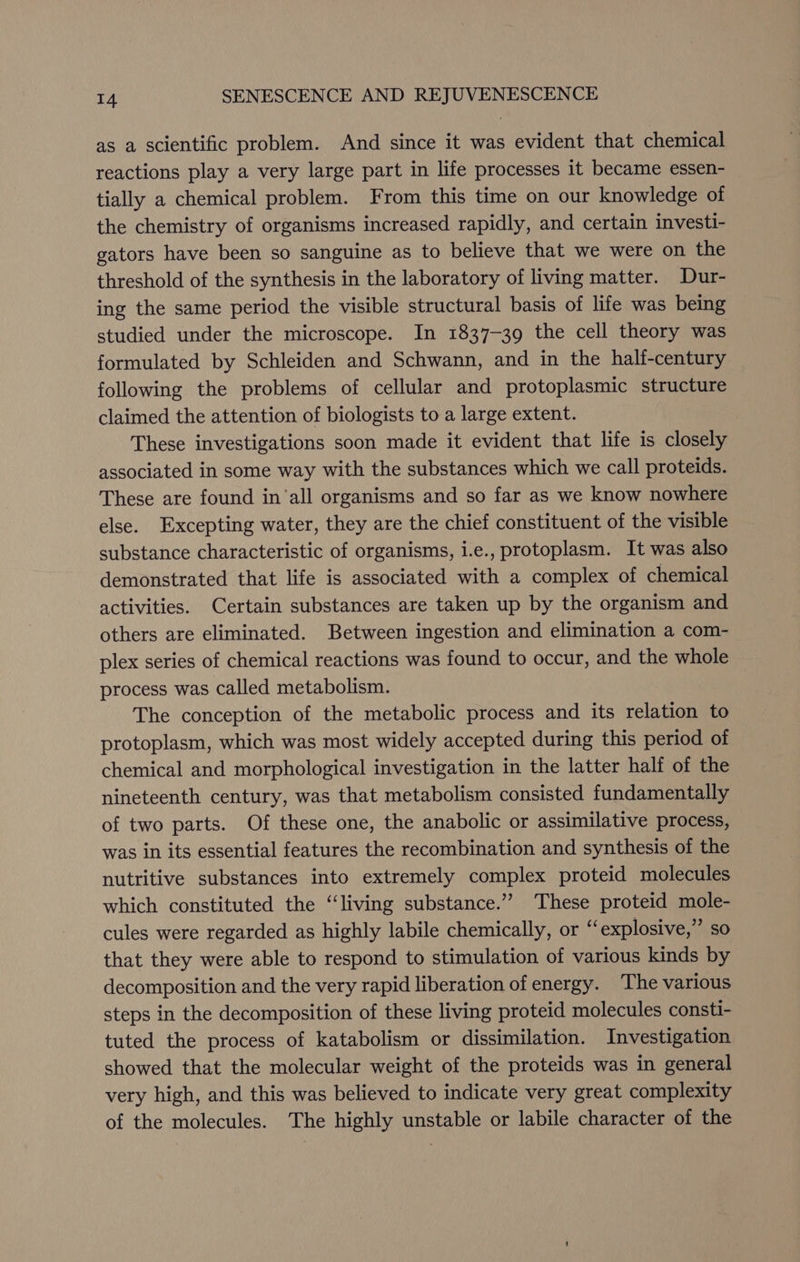 14 SENESCENCE AND REJUVENESCENCE

as a scientific problem. And since it was evident that chemical reactions play a very large part in life processes it became essentially a chemical problem. From this time on our knowledge of the chemistry of organisms increased rapidly, and certain investigators have been so sanguine as to believe that we were on the threshold of the synthesis in the laboratory of living matter. During the same period the visible structural basis of life was being studied under the microscope. In 1837–39 the cell theory was formulated by Schleiden and Schwann, and in the half-century following the problems of cellular and protoplasmic structure claimed the attention of biologists to a large extent.

These investigations soon made it evident that life is closely associated in some way with the substances which we call proteids. These are found in all organisms and so far as we know nowhere else. Excepting water, they are the chief constituent of the visible substance characteristic of organisms, i.e., protoplasm. It was also demonstrated that life is associated with a complex of chemical activities. Certain substances are taken up by the organism and others are eliminated. Between ingestion and elimination a complex series of chemical reactions was found to occur, and the whole process was called metabolism.

The conception of the metabolic process and its relation to protoplasm, which was most widely accepted during this period of chemical and morphological investigation in the latter half of the nineteenth century, was that metabolism consisted fundamentally of two parts. Of these one, the anabolic or assimilative process, was in its essential features the recombination and synthesis of the nutritive substances into extremely complex proteid molecules which constituted the "living substance." These proteid molecules were regarded as highly labile chemically, or "explosive," so that they were able to respond to stimulation of various kinds by decomposition and the very rapid liberation of energy. The various steps in the decomposition of these living proteid molecules constituted the process of katabolism or dissimilation. Investigation showed that the molecular weight of the proteids was in general very high, and this was believed to indicate very great complexity of the molecules. The highly unstable or labile character of the